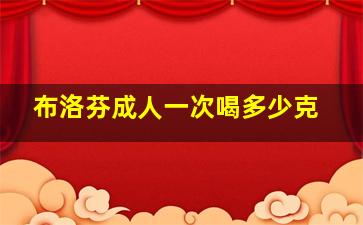 布洛芬成人一次喝多少克